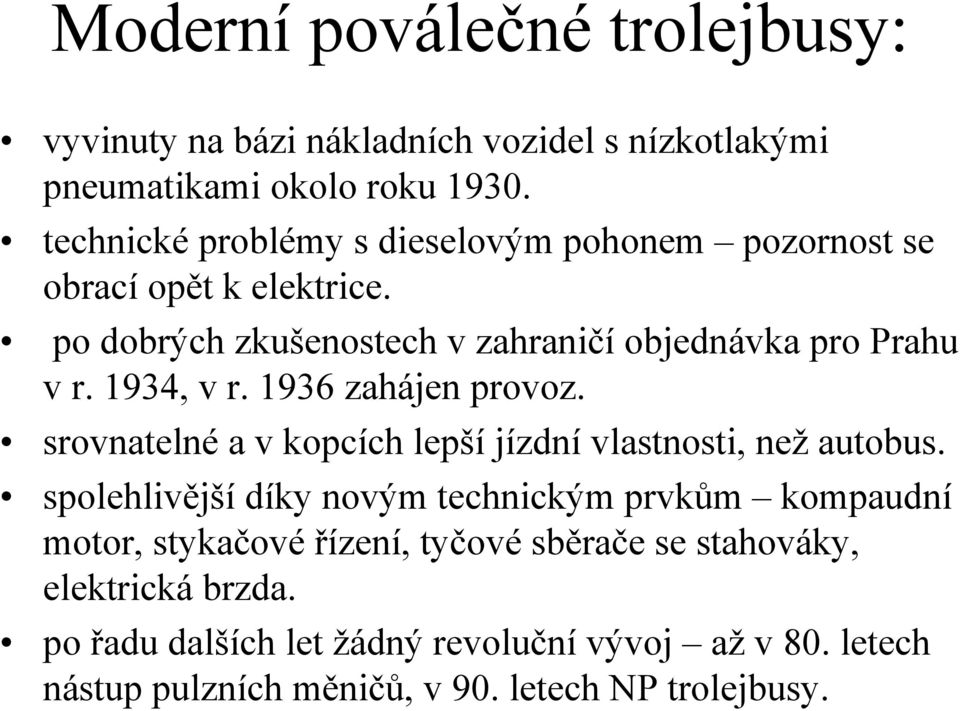 Moderní poválečné trolejbusy:

• vyvinuty na bázi nákladních vozidel s nízkotlakými pneumatikami okolo roku 1930.
• technické problémy s dieselovým pohonem – pozornost se obrací opět k elektrice.
• po dobrých zkušenostech v zahraničí objednávka pro Prahu v r. 1934, v r. 1936 zahájen provoz.
• srovnatelné a v kopcích lepší jízdní vlastnosti, než autobus.
• spolehlivější díky novým technickým prvkům – kompaudní motor, stykačové řízení, tyčové sběrače se stahováky, elektrická brzda.
• po řadu dalších let žádný revoluční vývoj – až v 80. letech nástup pulzních měničů, v 90. letech NP trolejbusy.